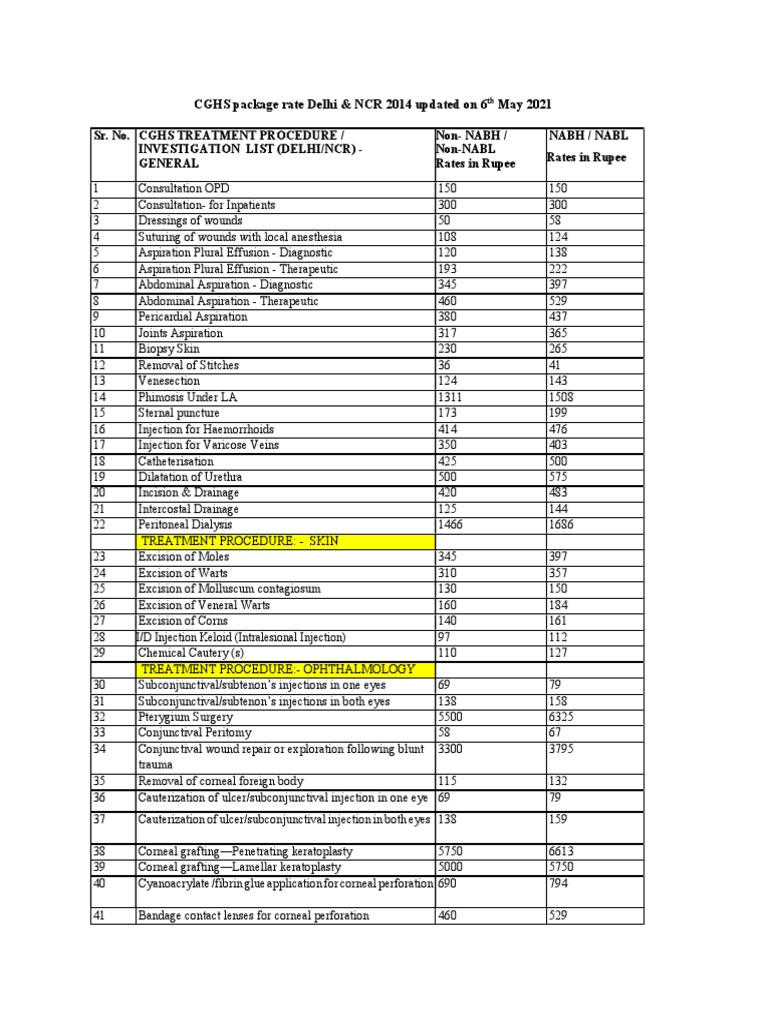 CGHS package rate Delhi & NCR 2014 updated on 6$^{th}$ May 2021

| Sr. No. | CGHS TREATMENT PROCEDURE / INVESTIGATION LIST (DELHI/NCR) - GENERAL | Non- NABH / Non-NABL Rates in Rupee | NABH / NABL Rates in Rupee |
|---|---|---|---|
| 1 | Consultation OPD | 150 | 150 |
| 2 | Consultation- for Inpatients | 300 | 300 |
| 3 | Dressings of wounds | 50 | 58 |
| 4 | Suturing of wounds with local anesthesia | 108 | 124 |
| 5 | Aspiration Plural Effusion - Diagnostic | 120 | 138 |
| 6 | Aspiration Plural Effusion - Therapeutic | 193 | 222 |
| 7 | Abdominal Aspiration - Diagnostic | 345 | 397 |
| 8 | Abdominal Aspiration - Therapeutic | 460 | 529 |
| 9 | Pericardial Aspiration | 380 | 437 |
| 10 | Joints Aspiration | 317 | 365 |
| 11 | Biopsy Skin | 230 | 265 |
| 12 | Removal of Stitches | 36 | 41 |
| 13 | Venesection | 124 | 143 |
| 14 | Phimosis Under LA | 1311 | 1508 |
| 15 | Sternal puncture | 173 | 199 |
| 16 | Injection for Haemorrhoids | 414 | 476 |
| 17 | Injection for Varicose Veins | 350 | 403 |
| 18 | Catheterisation | 425 | 500 |
| 19 | Dilatation of Urethra | 500 | 575 |
| 20 | Incision & Drainage | 420 | 483 |
| 21 | Intercostal Drainage | 125 | 144 |
| 22 | Peritoneal Dialysis | 1466 | 1686 |
| | TREATMENT PROCEDURE: - SKIN | | |
| 23 | Excision of Moles | 345 | 397 |
| 24 | Excision of Warts | 310 | 357 |
| 25 | Excision of Molluscum contagiosum | 130 | 150 |
| 26 | Excision of Veneral Warts | 160 | 184 |
| 27 | Excision of Corns | 140 | 161 |
| 28 | I/D Injection Keloid (Intralesional Injection) | 97 | 112 |
| 29 | Chemical Cautery (s) | 110 | 127 |
| | TREATMENT PROCEDURE:- OPHTHALMOLOGY | | |
| 30 | Subconjunctival/subtenon's injections in one eyes | 69 | 79 |
| 31 | Subconjunctival/subtenon's injections in both eyes | 138 | 158 |
| 32 | Pterygium Surgery | 5500 | 6325 |
| 33 | Conjunctival Peritomy | 58 | 67 |
| 34 | Conjunctival wound repair or exploration following blunt trauma | 3300 | 3795 |
| 35 | Removal of corneal foreign body | 115 | 132 |
| 36 | Cauterization of ulcer/subconjunctival injection in one eye | 69 | 79 |
| 37 | Cauterization of ulcer/subconjunctival injection in both eyes | 138 | 159 |
| 38 | Corneal grafting—Penetrating keratoplasty | 5750 | 6613 |
| 39 | Corneal grafting—Lamellar keratoplasty | 5000 | 5750 |
| 40 | Cyanoacrylate /fibrin glue application for corneal perforation | 690 | 794 |
| 41 | Bandage contact lenses for corneal perforation | 460 | 529 |